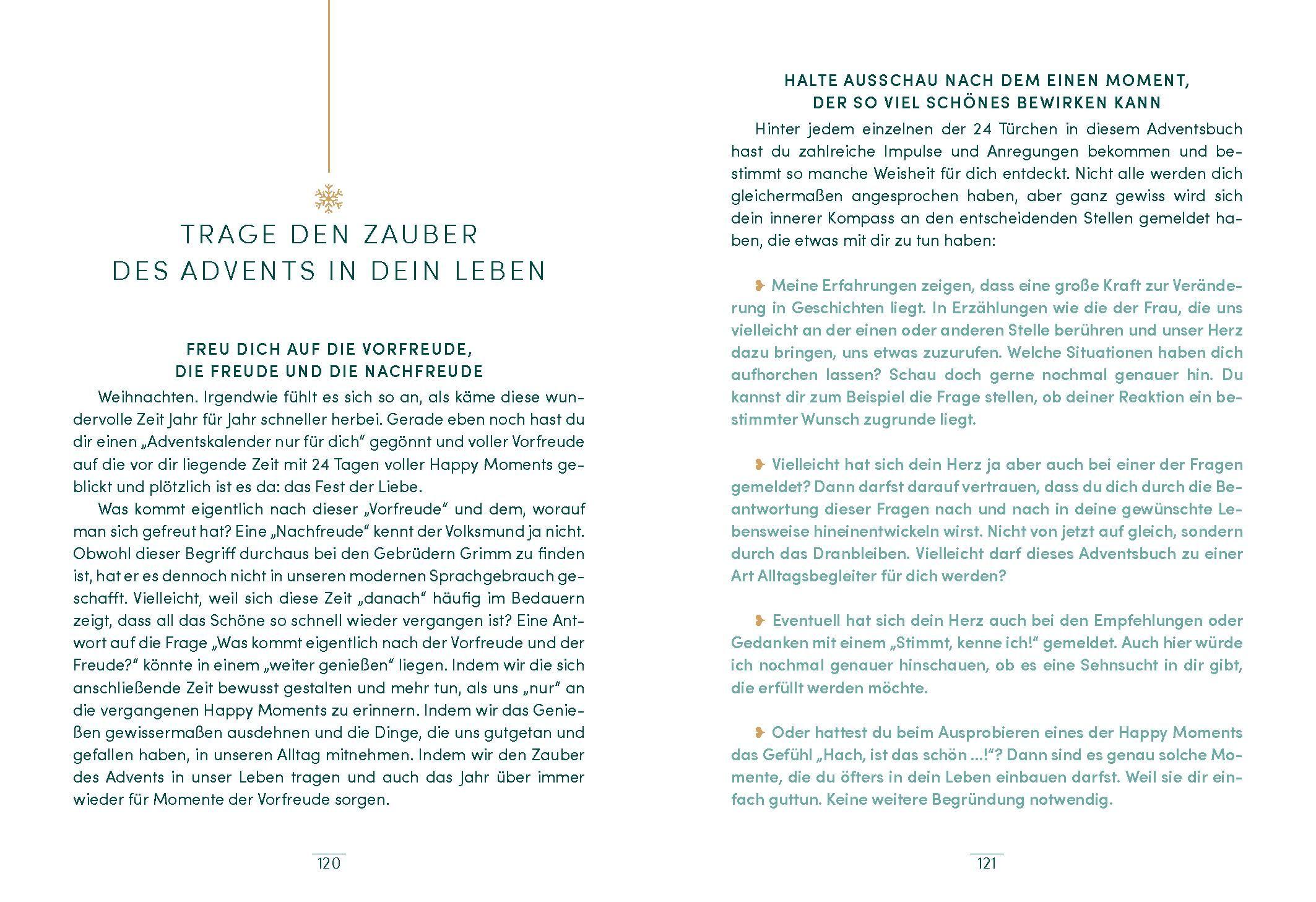 TRAGE DEN ZAUBER DES ADVENTS IN DEIN LEBEN

FREU DICH AUF DIE VORFREUDE, DIE FREUDE UND DIE NACHFREUDE

Weihnachten. Irgendwie fühlt es sich so an, als käme diese wundervolle Zeit Jahr für Jahr schneller herbei. Gerade eben noch hast du dir einen „Adventskalender nur für dich“ gegönnt und voller Vorfreude auf die vor dir liegende Zeit mit 24 Tagen voller Happy Moments geblickt und plötzlich ist es da: das Fest der Liebe.

Was kommt eigentlich nach dieser „Vorfreude“ und dem, worauf man sich gefreut hat? Eine „Nachfreude“ kennt der Volksmund ja nicht. Obwohl dieser Begriff durchaus bei den Gebrüdern Grimm zu finden ist, hat er es dennoch nicht in unseren modernen Sprachgebrauch geschafft. Vielleicht, weil sich diese Zeit „danach“ häufig im Bedauern zeigt, dass all das Schöne so schnell wieder vergangen ist? Eine Antwort auf die Frage „Was kommt eigentlich nach der Vorfreude und der Freude?“ könnte in einem „weiter genießen“ liegen. Indem wir die sich anschließende Zeit bewusst gestalten und mehr tun, als uns „nur“ an die vergangenen Happy Moments zu erinnern. Indem wir das Genießen gewissermaßen ausdehnen und die Dinge, die uns gutgetan und gefallen haben, in unseren Alltag mitnehmen. Indem wir den Zauber des Advents in unser Leben tragen und auch das Jahr über immer wieder für Momente der Vorfreude sorgen.

120

HALTE AUSSCHAU NACH DEM EINEN MOMENT, DER SO VIEL SCHÖNES BEWIRKEN KANN

Hinter jedem einzelnen der 24 Türchen in diesem Adventsbuch hast du zahlreiche Impulse und Anregungen bekommen und bestimmt so manche Weisheit für dich entdeckt. Nicht alle werden dich gleichermaßen angesprochen haben, aber ganz gewiss wird sich dein innerer Kompass an den entscheidenden Stellen gemeldet haben, die etwas mit dir zu tun haben:

Meine Erfahrungen zeigen, dass eine große Kraft zur Veränderung in Geschichten liegt. In Erzählungen wie die der Frau, die uns vielleicht an der einen oder anderen Stelle berühren und unser Herz dazu bringen, uns etwas zuzurufen. Welche Situationen haben dich aufhorchen lassen? Schau doch gerne nochmal genauer hin. Du kannst dir zum Beispiel die Frage stellen, ob deiner Reaktion ein bestimmter Wunsch zugrunde liegt.

Vielleicht hat sich dein Herz ja aber auch bei einer der Fragen gemeldet? Dann darfst darauf vertrauen, dass du dich durch die Beantwortung dieser Fragen nach und nach in deine gewünschte Lebensweise hineinentwickeln wirst. Nicht von jetzt auf gleich, sondern durch das Dranbleiben. Vielleicht darf dieses Adventsbuch zu einer Art Alltagsbegleiter für dich werden?

Eventuell hat sich dein Herz auch bei den Empfehlungen oder Gedanken mit einem „Stimmt, kenne ich!“ gemeldet. Auch hier würde ich nochmal genauer hinschauen, ob es eine Sehnsucht in dir gibt, die erfüllt werden möchte.

Oder hattest du beim Ausprobieren eines der Happy Moments das Gefühl „Hach, ist das schön ...!“? Dann sind es genau solche Momente, die du öfters in dein Leben einbauen darfst. Weil sie dir einfach guttun. Keine weitere Begründung notwendig.

121